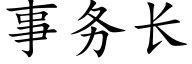 事务长